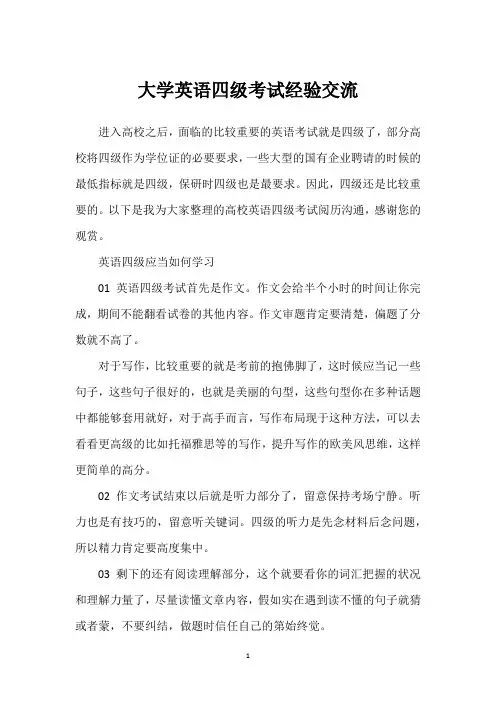 大学英语四级考试经验交流

进入高校之后，面临的比较重要的英语考试就是四级了，部分高校将四级作为学位证的必要要求，一些大型的国有企业聘请的时候的最低指标就是四级，保研时四级也是最要求。因此，四级还是比较重要的。以下是我为大家整理的高校英语四级考试阅历沟通，感谢您的观赏。

英语四级应当如何学习

01 英语四级考试首先是作文。作文会给半个小时的时间让你完成，期间不能翻看试卷的其他内容。作文审题肯定要清楚，偏题了分数就不高了。

对于写作，比较重要的就是考前的抱佛脚了，这时候应当记一些句子，这些句子很好的，也就是美丽的句型，这些句型你在多种话题中都能够套用就好，对于高手而言，写作布局现于这种方法，可以去看看更高级的比如托福雅思等的写作，提升写作的欧美风思维，这样更简单的高分。

02 作文考试结束以后就是听力部分了，留意保持考场宁静。听力也是有技巧的，留意听关键词。四级的听力是先念材料后念问题，所以精力肯定要高度集中。

03 剩下的还有阅读理解部分，这个就要看你的词汇把握的状况和理解力量了，尽量读懂文章内容，假如实在遇到读不懂的句子就猜或者蒙，不要纠结，做题时信任自己的第始终觉。

1